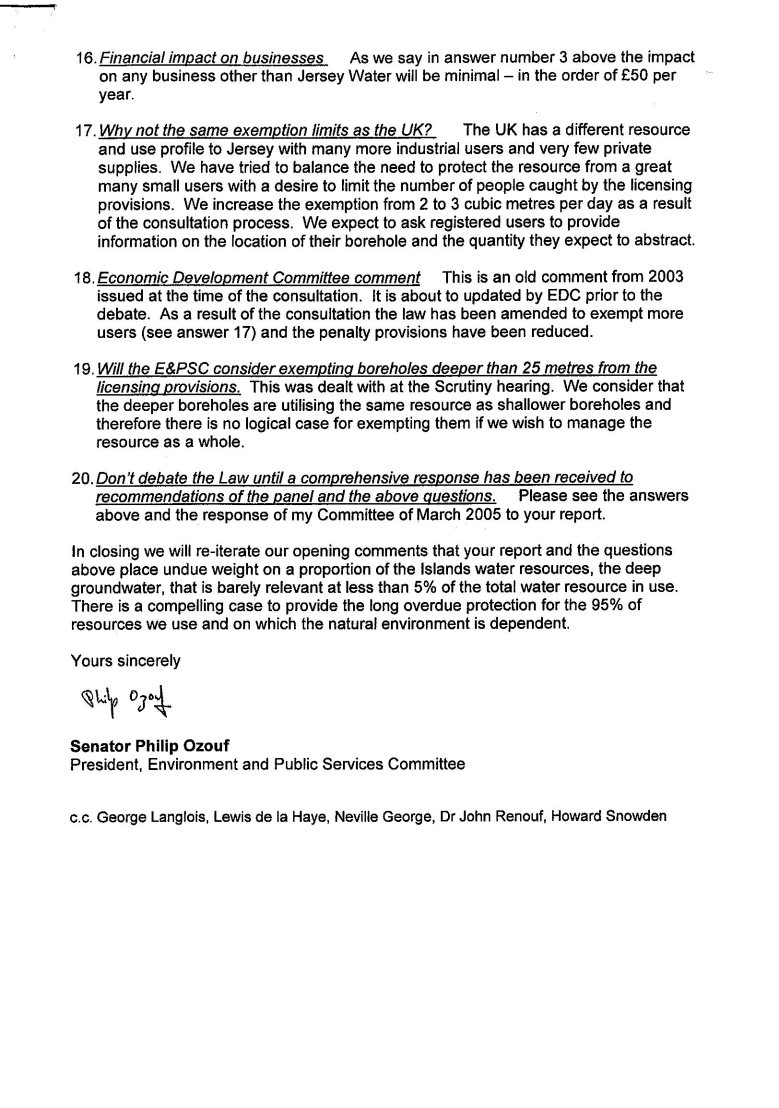 16. Financial impact on businesses As we say in answer number 3 above the impact on any business other than Jersey Water will be minimal – in the order of £50 per year.

17. Why not the same exemption limits as the UK? The UK has a different resource and use profile to Jersey with many more industrial users and very few private supplies. We have tried to balance the need to protect the resource from a great many small users with a desire to limit the number of people caught by the licensing provisions. We increase the exemption from 2 to 3 cubic metres per day as a result of the consultation process. We expect to ask registered users to provide information on the location of their borehole and the quantity they expect to abstract.

18. Economic Development Committee comment This is an old comment from 2003 issued at the time of the consultation. It is about to updated by EDC prior to the debate. As a result of the consultation the law has been amended to exempt more users (see answer 17) and the penalty provisions have been reduced.

19. Will the E&PSC consider exempting boreholes deeper than 25 metres from the licensing provisions. This was dealt with at the Scrutiny hearing. We consider that the deeper boreholes are utilising the same resource as shallower boreholes and therefore there is no logical case for exempting them if we wish to manage the resource as a whole.

20. Don't debate the Law until a comprehensive response has been received to recommendations of the panel and the above questions. Please see the answers above and the response of my Committee of March 2005 to your report.

In closing we will re-iterate our opening comments that your report and the questions above place undue weight on a proportion of the Islands water resources, the deep groundwater, that is barely relevant at less than 5% of the total water resource in use. There is a compelling case to provide the long overdue protection for the 95% of resources we use and on which the natural environment is dependent.

Yours sincerely

Philip Ozouf

Senator Philip Ozouf
President, Environment and Public Services Committee

c.c. George Langlois, Lewis de la Haye, Neville George, Dr John Renouf, Howard Snowden